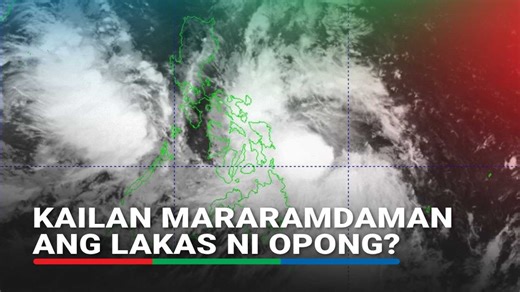 KAILAN MARARAMDAMAN ANG LAKAS NI OPONG?